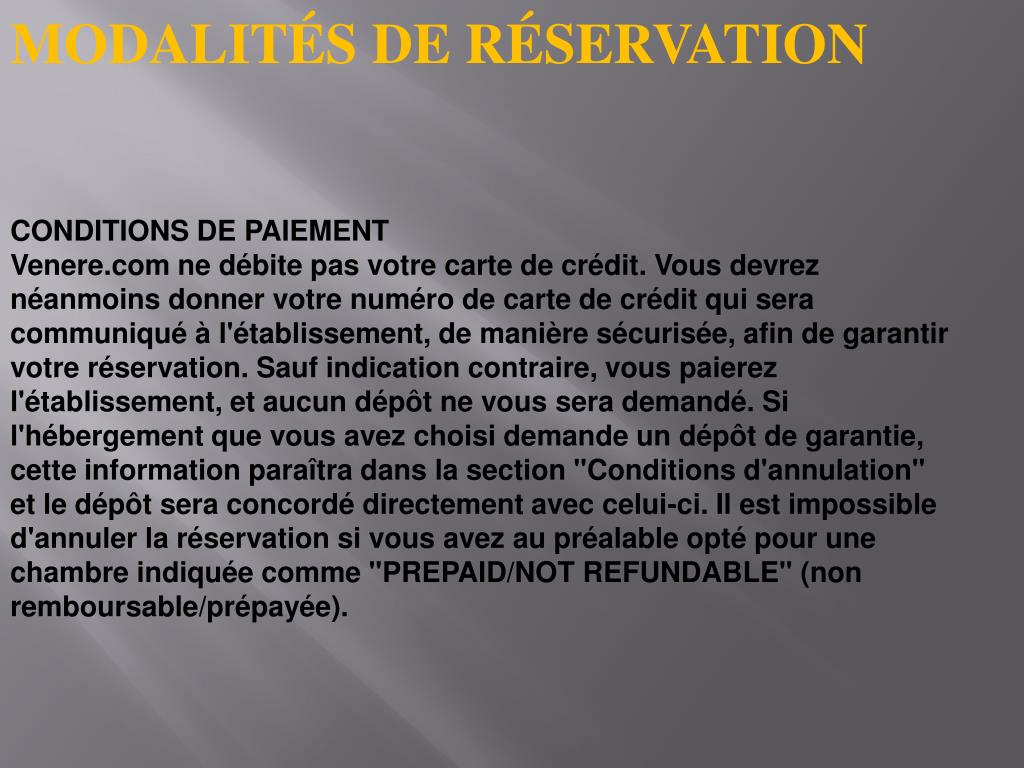 MODALITÉS DE RÉSERVATION

CONDITIONS DE PAIEMENT
Venere.com ne débite pas votre carte de crédit. Vous devrez néanmoins donner votre numéro de carte de crédit qui sera communiqué à l'établissement, de manière sécurisée, afin de garantir votre réservation. Sauf indication contraire, vous paierez l'établissement, et aucun dépôt ne vous sera demandé. Si l'hébergement que vous avez choisi demande un dépôt de garantie, cette information paraîtra dans la section "Conditions d'annulation" et le dépôt sera concordé directement avec celui-ci. Il est impossible d'annuler la réservation si vous avez au préalable opté pour une chambre indiquée comme "PREPAID/NOT REFUNDABLE" (non remboursable/prépayée).